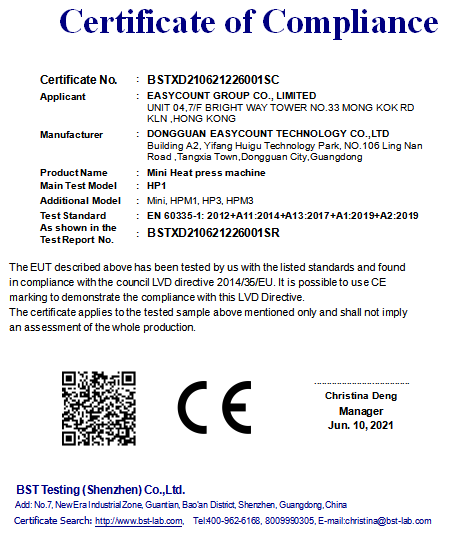 Certificate of Compliance

Certificate No. : BSTXD210621226001SC

Applicant : EASYCOUNT GROUP CO., LIMITED
UNIT 04,7/F BRIGHT WAY TOWER NO.33 MONG KOK RD KLN ,HONG KONG

Manufacturer : DONGGUAN EASYCOUNT TECHNOLOGY CO.,LTD
Building A2, Yifang Huigu Technology Park, NO.106 Ling Nan Road ,Tangxia Town,Dongguan City,Guangdong

Product Name : Mini Heat press machine
Main Test Model : HP1
Additional Model : Mini, HPM1, HP3, HPM3
Test Standard : EN 60335-1: 2012+A11:2014+A13:2017+A1:2019+A2:2019
As shown in the Test Report No. : BSTXD210621226001SR

The EUT described above has been tested by us with the listed standards and found in compliance with the council LVD directive 2014/35/EU. It is possible to use CE marking to demonstrate the compliance with this LVD Directive.
The certificate applies to the tested sample above mentioned only and shall not imply an assessment of the whole production.

CE

Christina Deng
Manager
Jun. 10, 2021

BST Testing (Shenzhen) Co.,Ltd.
Add: No.7, New Era Industrial Zone, Guantian, Bao'an District, Shenzhen, Guangdong, China
Certificate Search: http://www.bst-lab.com, Tel:400-962-6168, 8009990305, E-mail:christina@bst-lab.com